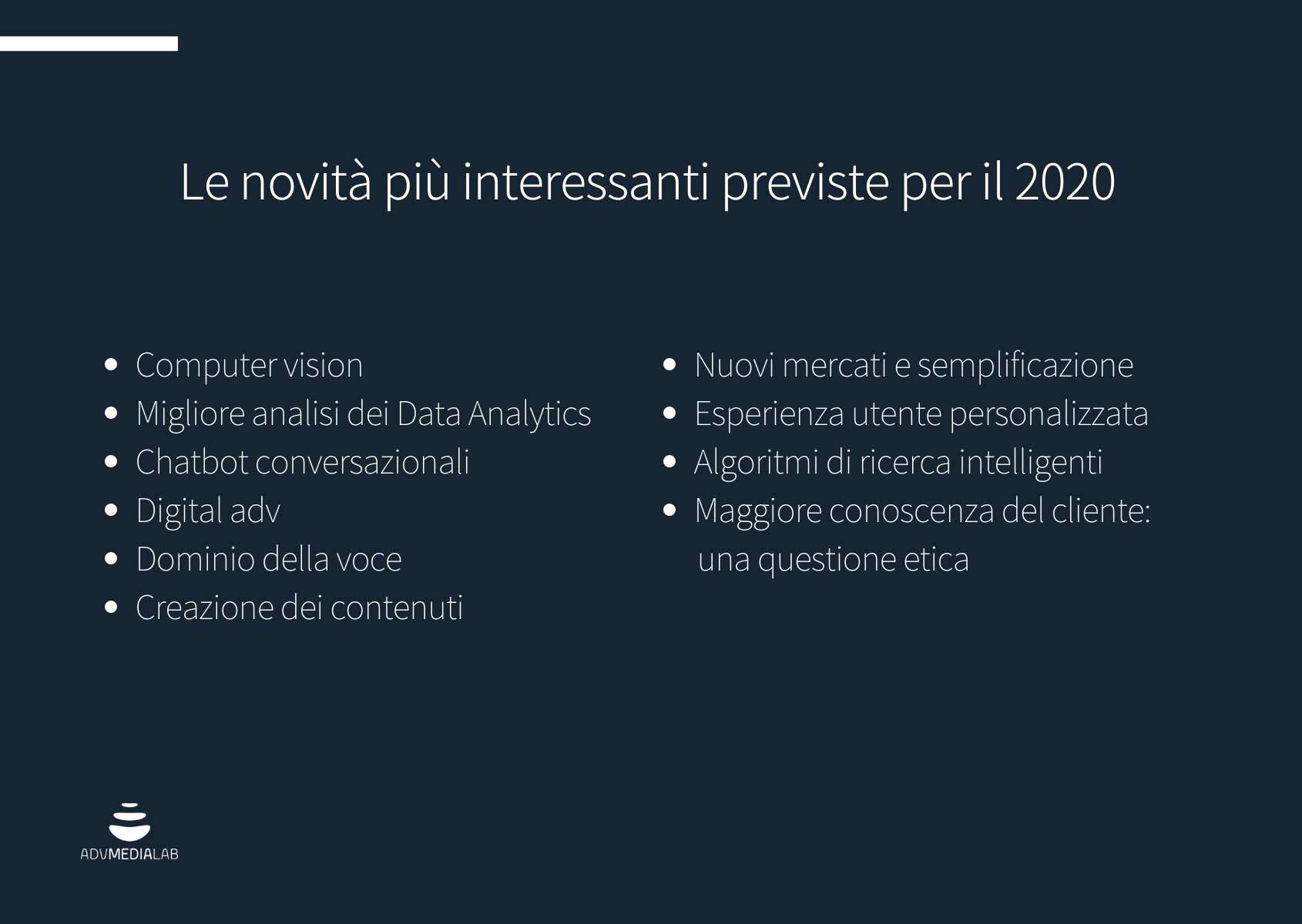 Le novità più interessanti previste per il 2020

• Computer vision
• Migliore analisi dei Data Analytics
• Chatbot conversazionali
• Digital adv
• Dominio della voce
• Creazione dei contenuti

• Nuovi mercati e semplificazione
• Esperienza utente personalizzata
• Algoritmi di ricerca intelligenti
• Maggiore conoscenza del cliente: una questione etica

ADVMEDIALAB